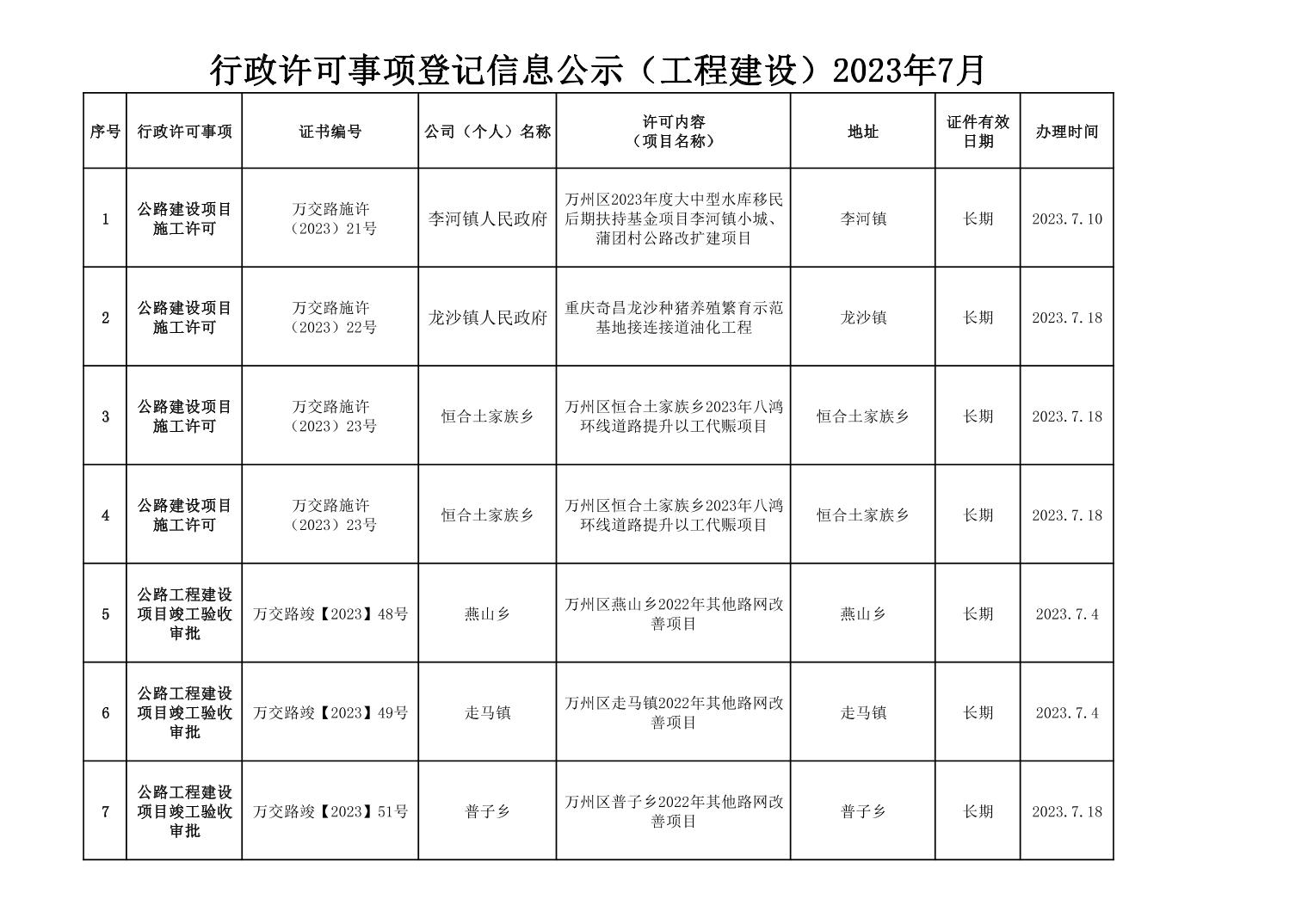 行政许可事项登记信息公示（工程建设）2023年7月

| 序号 | 行政许可事项 | 证书编号 | 公司（个人）名称 | 许可内容（项目名称） | 地址 | 证件有效日期 | 办理时间 |
|---|---|---|---|---|---|---|---|
| 1 | 公路建设项目施工许可 | 万交路施许（2023）21号 | 李河镇人民政府 | 万州区2023年度大中型水库移民后期扶持基金项目李河镇小城、蒲团村公路改扩建项目 | 李河镇 | 长期 | 2023.7.10 |
| 2 | 公路建设项目施工许可 | 万交路施许（2023）22号 | 龙沙镇人民政府 | 重庆奇昌龙沙种猪养殖繁育示范基地接连接道油化工程 | 龙沙镇 | 长期 | 2023.7.18 |
| 3 | 公路建设项目施工许可 | 万交路施许（2023）23号 | 恒合土家族乡 | 万州区恒合土家族乡2023年八鸿环线道路提升以工代赈项目 | 恒合土家族乡 | 长期 | 2023.7.18 |
| 4 | 公路建设项目施工许可 | 万交路施许（2023）23号 | 恒合土家族乡 | 万州区恒合土家族乡2023年八鸿环线道路提升以工代赈项目 | 恒合土家族乡 | 长期 | 2023.7.18 |
| 5 | 公路工程建设项目竣工验收审批 | 万交路竣【2023】48号 | 燕山乡 | 万州区燕山乡2022年其他路网改善项目 | 燕山乡 | 长期 | 2023.7.4 |
| 6 | 公路工程建设项目竣工验收审批 | 万交路竣【2023】49号 | 走马镇 | 万州区走马镇2022年其他路网改善项目 | 走马镇 | 长期 | 2023.7.4 |
| 7 | 公路工程建设项目竣工验收审批 | 万交路竣【2023】51号 | 普子乡 | 万州区普子乡2022年其他路网改善项目 | 普子乡 | 长期 | 2023.7.18 |